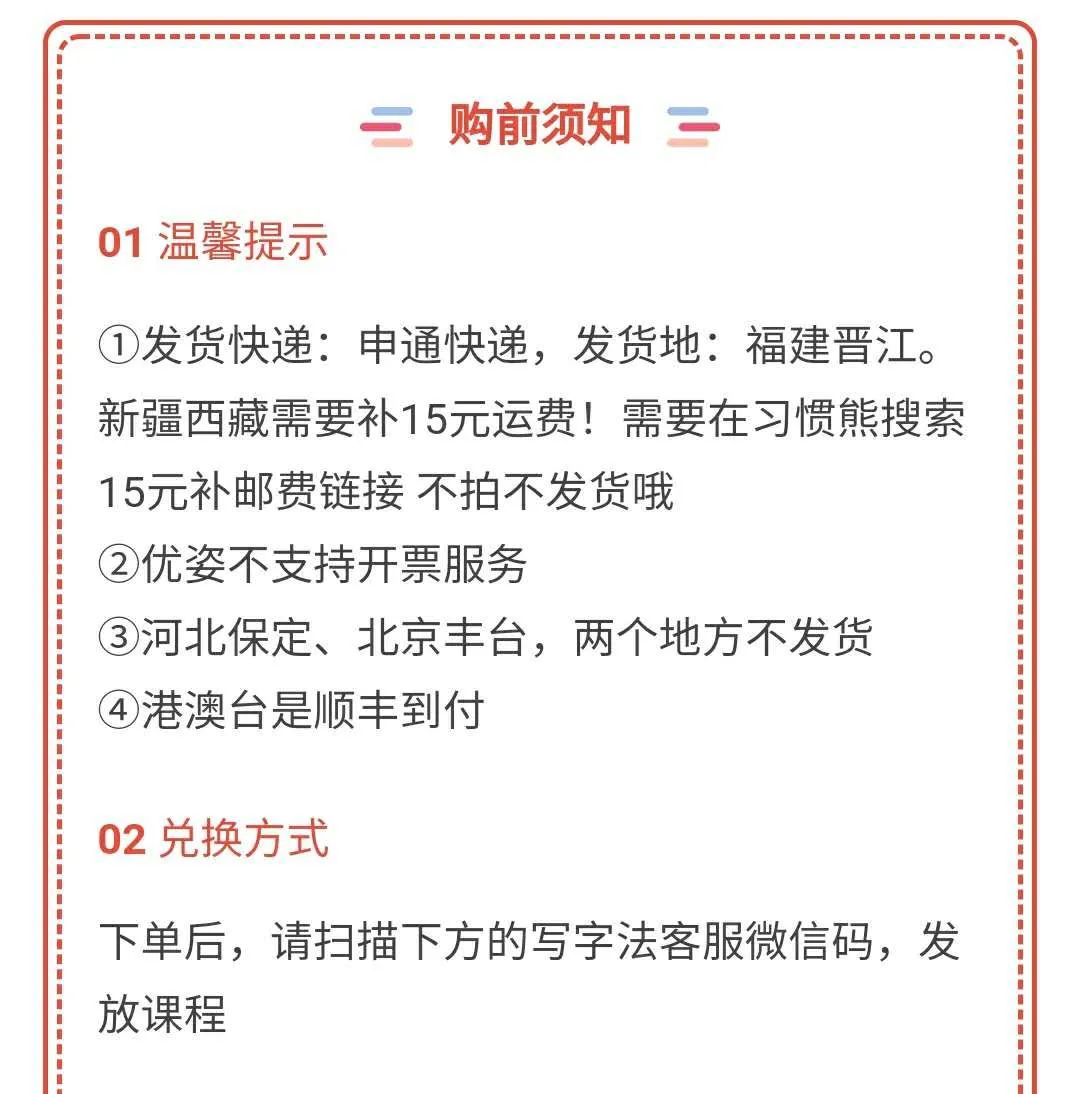 购前须知

01 温馨提示

①发货快递：申通快递，发货地：福建晋江。新疆西藏需要补15元运费！需要在习惯熊搜索15元补邮费链接 不拍不发货哦
②优姿不支持开票服务
③河北保定、北京丰台，两个地方不发货
④港澳台是顺丰到付

02 兑换方式

下单后，请扫描下方的写字法客服微信码，发放课程